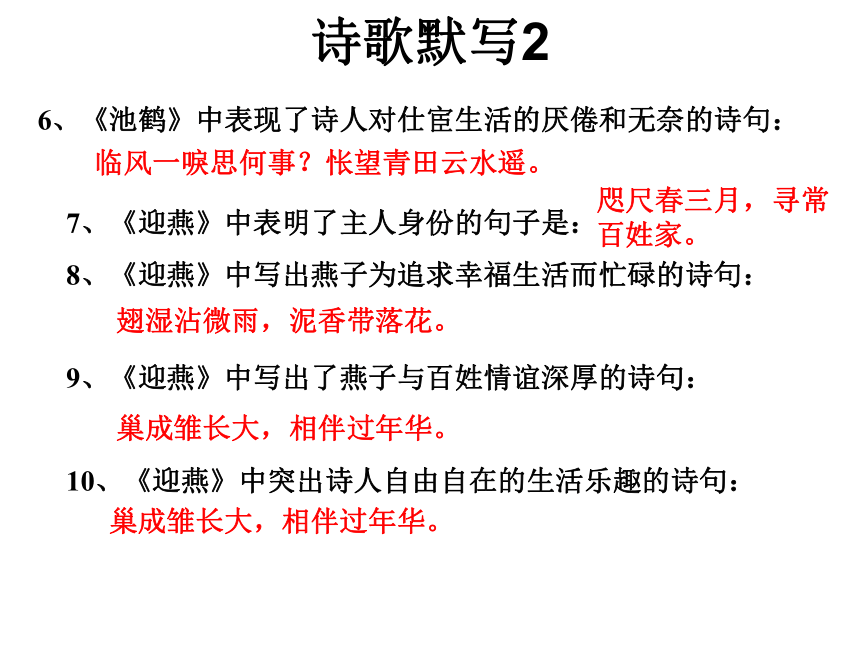 诗歌默写2

6、《池鹤》中表现了诗人对仕宦生活的厌倦和无奈的诗句：
临风一唳思何事？怅望青田云水遥。

7、《迎燕》中表明了主人身份的句子是：咫尺春三月，寻常百姓家。

8、《迎燕》中写出燕子为追求幸福生活而忙碌的诗句：
翅湿沾微雨，泥香带落花。

9、《迎燕》中写出了燕子与百姓情谊深厚的诗句：
巢成雏长大，相伴过年华。

10、《迎燕》中突出诗人自由自在的生活乐趣的诗句：
巢成雏长大，相伴过年华。